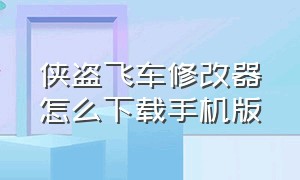 侠盗飞车修改器怎么下载手机版